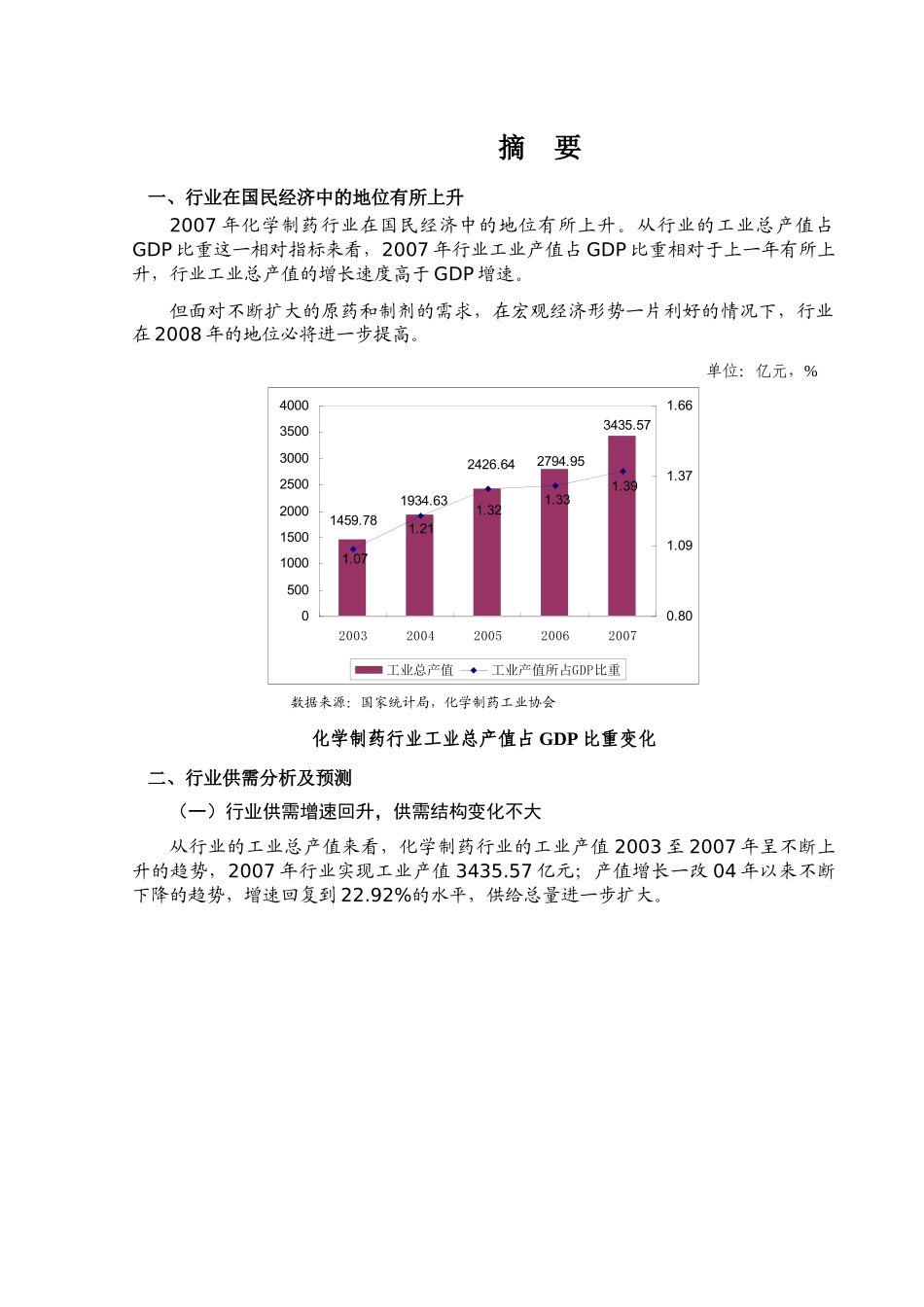 摘　要

一、行业在国民经济中的地位有所上升

2007 年化学制药行业在国民经济中的地位有所上升。从行业的工业总产值占 GDP 比重这一相对指标来看，2007 年行业工业产值占 GDP 比重相对于上一年有所上升，行业工业总产值的增长速度高于 GDP 增速。

但面对不断扩大的原药和制剂的需求，在宏观经济形势一片利好的情况下，行业在 2008 年的地位必将进一步提高。

单位：亿元，%

4000
3500
3000
2500
2000
1500
1000
500
0

1.66
1.37
1.09
0.80

1459.78
1934.63
2426.64
2794.95
3435.57

1.07
1.21
1.32
1.33
1.39

2003
2004
2005
2006
2007

工业总产值　工业产值所占GDP比重

数据来源：国家统计局，化学制药工业协会

化学制药行业工业总产值占 GDP 比重变化

二、行业供需分析及预测

（一）行业供需增速回升，供需结构变化不大

从行业的工业总产值来看，化学制药行业的工业产值 2003 至 2007 年呈不断上升的趋势，2007 年行业实现工业产值 3435.57 亿元；产值增长一改 04 年以来不断下降的趋势，增速回复到 22.92%的水平，供给总量进一步扩大。